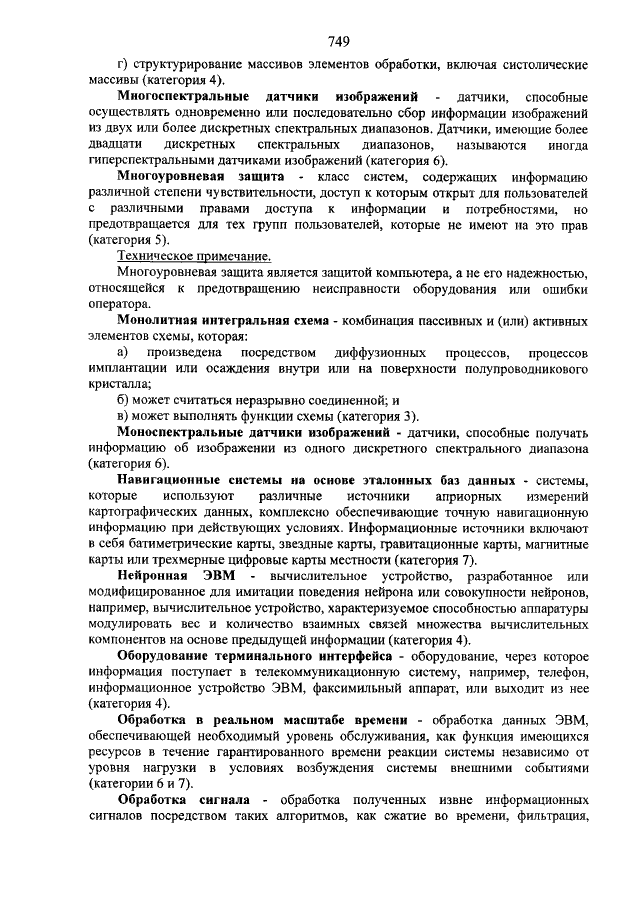 749

г) структурирование массивов элементов обработки, включая систолические массивы (категория 4).

Многоспектральные датчики изображений - датчики, способные осуществлять одновременно или последовательно сбор информации изображений из двух или более дискретных спектральных диапазонов. Датчики, имеющие более двадцати дискретных спектральных диапазонов, называются иногда гиперспектральными датчиками изображений (категория 6).

Многоуровневая защита - класс систем, содержащих информацию различной степени чувствительности, доступ к которым открыт для пользователей с различными правами доступа к информации и потребностями, но предотвращается для тех групп пользователей, которые не имеют на это прав (категория 5).

Техническое примечание.

Многоуровневая защита является защитой компьютера, а не его надежностью, относящейся к предотвращению неисправности оборудования или ошибки оператора.

Монолитная интегральная схема - комбинация пассивных и (или) активных элементов схемы, которая:

а) произведена посредством диффузионных процессов, процессов имплантации или осаждения внутри или на поверхности полупроводникового кристалла;

б) может считаться неразрывно соединенной; и

в) может выполнять функции схемы (категория 3).

Моноспектральные датчики изображений - датчики, способные получать информацию об изображении из одного дискретного спектрального диапазона (категория 6).

Навигационные системы на основе эталонных баз данных - системы, которые используют различные источники априорных измерений картографических данных, комплексно обеспечивающие точную навигационную информацию при действующих условиях. Информационные источники включают в себя батиметрические карты, звездные карты, гравитационные карты, магнитные карты или трехмерные цифровые карты местности (категория 7).

Нейронная ЭВМ - вычислительное устройство, разработанное или модифицированное для имитации поведения нейрона или совокупности нейронов, например, вычислительное устройство, характеризуемое способностью аппаратуры модулировать вес и количество взаимных связей множества вычислительных компонентов на основе предыдущей информации (категория 4).

Оборудование терминального интерфейса - оборудование, через которое информация поступает в телекоммуникационную систему, например, телефон, информационное устройство ЭВМ, факсимильный аппарат, или выходит из нее (категория 4).

Обработка в реальном масштабе времени - обработка данных ЭВМ, обеспечивающей необходимый уровень обслуживания, как функция имеющихся ресурсов в течение гарантированного времени реакции системы независимо от уровня нагрузки в условиях возбуждения системы внешними событиями (категории 6 и 7).

Обработка сигнала - обработка полученных извне информационных сигналов посредством таких алгоритмов, как сжатие во времени, фильтрация,